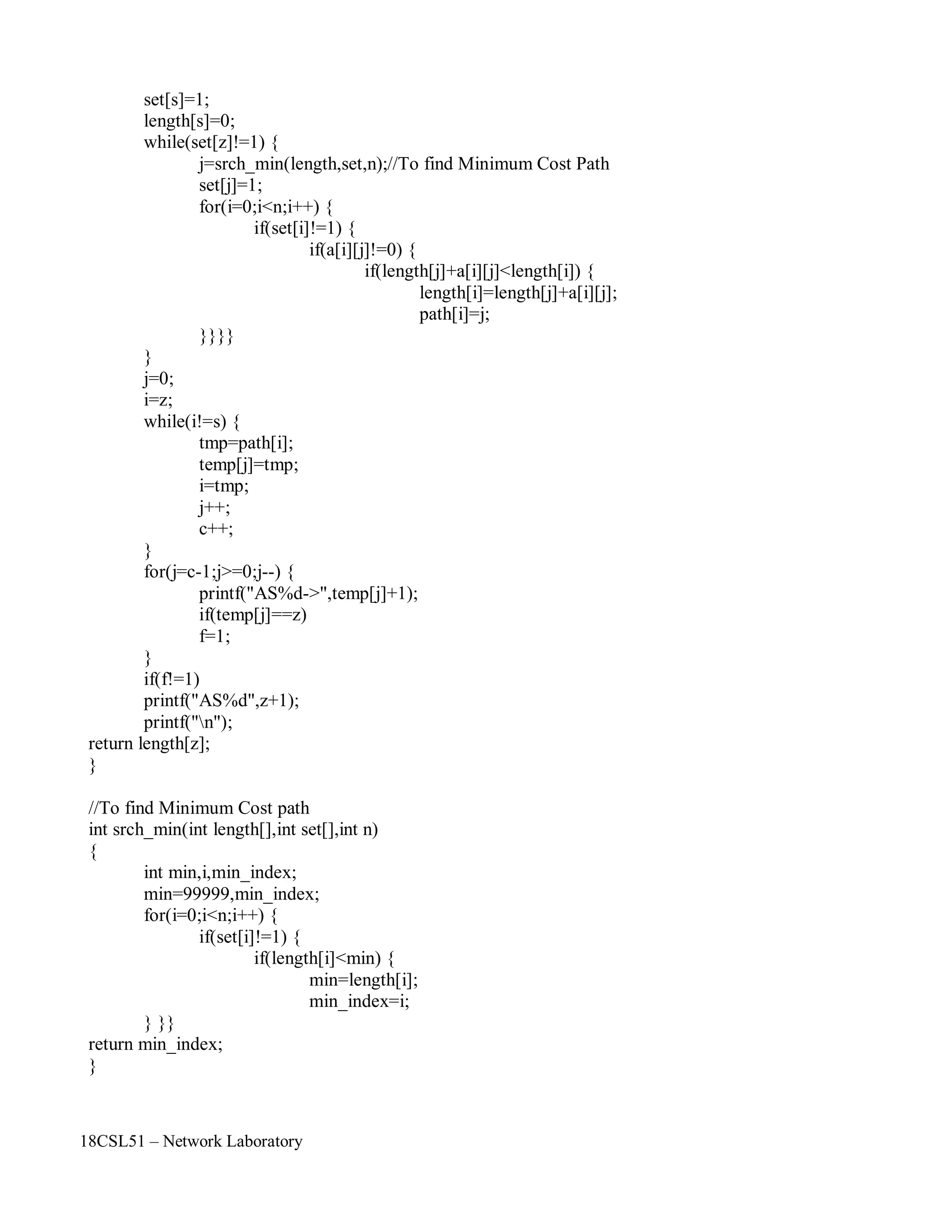 set[s]=1;
length[s]=0;
while(set[z]!=1) {
j=srch_min(length,set,n);//To find Minimum Cost Path
set[j]=1;
for(i=0;i<n;i++) {
if(set[i]!=1) {
if(a[i][j]!=0) {
if(length[j]+a[i][j]<length[i]) {
length[i]=length[j]+a[i][j];
path[i]=j;
}}}}
}
j=0;
i=z;
while(i!=s) {
tmp=path[i];
temp[j]=tmp;
i=tmp;
j++;
c++;
}
for(j=c-1;j>=0;j--) {
printf("AS%d->",temp[j]+1);
if(temp[j]==z)
f=1;
}
if(f!=1)
printf("AS%d",z+1);
printf("\n");
return length[z];
}

//To find Minimum Cost path
int srch_min(int length[],int set[],int n)
{
int min,i,min_index;
min=99999,min_index;
for(i=0;i<n;i++) {
if(set[i]!=1) {
if(length[i]<min) {
min=length[i];
min_index=i;
} }}
return min_index;
}

18CSL51 – Network Laboratory